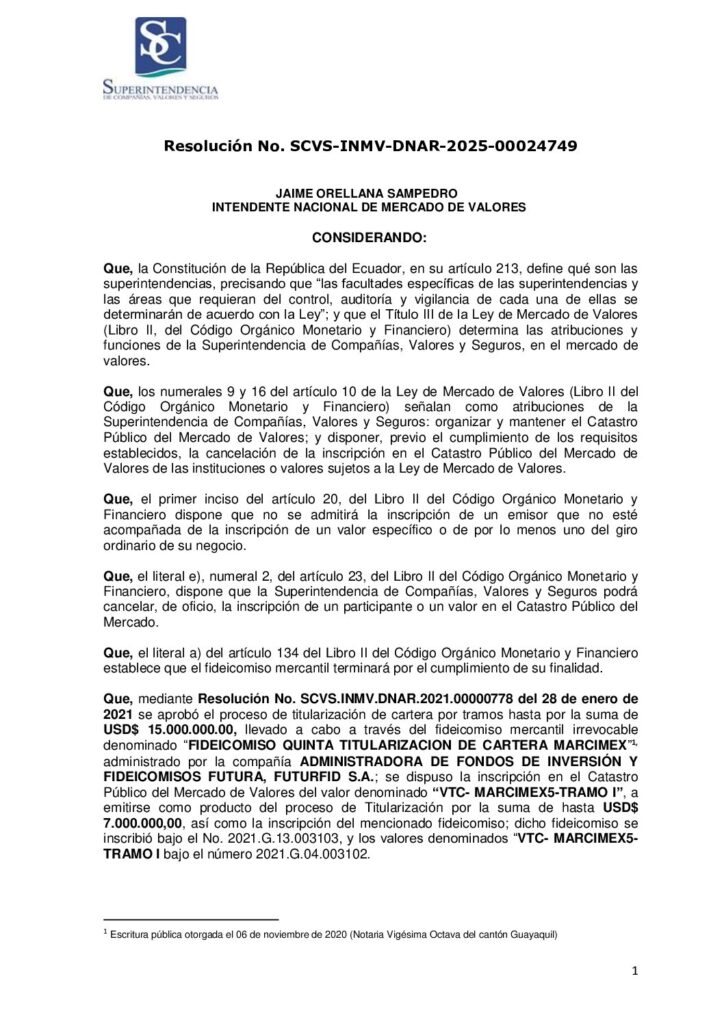 SC
SUPERINTENDENCIA
DE COMPAÑÍAS, VALORES Y SEGUROS

Resolución No. SCVS-INMV-DNAR-2025-00024749

JAIME ORELLANA SAMPEDRO
INTENDENTE NACIONAL DE MERCADO DE VALORES

CONSIDERANDO:

Que, la Constitución de la República del Ecuador, en su artículo 213, define qué son las superintendencias, precisando que "las facultades específicas de las superintendencias y las áreas que requieran del control, auditoría y vigilancia de cada una de ellas se determinarán de acuerdo con la Ley"; y que el Título III de la Ley de Mercado de Valores (Libro II, del Código Orgánico Monetario y Financiero) determina las atribuciones y funciones de la Superintendencia de Compañías, Valores y Seguros, en el mercado de valores.

Que, los numerales 9 y 16 del artículo 10 de la Ley de Mercado de Valores (Libro II del Código Orgánico Monetario y Financiero) señalan como atribuciones de la Superintendencia de Compañías, Valores y Seguros: organizar y mantener el Catastro Público del Mercado de Valores; y disponer, previo el cumplimiento de los requisitos establecidos, la cancelación de la inscripción en el Catastro Público del Mercado de Valores de las instituciones o valores sujetos a la Ley de Mercado de Valores.

Que, el primer inciso del artículo 20, del Libro II del Código Orgánico Monetario y Financiero dispone que no se admitirá la inscripción de un emisor que no esté acompañada de la inscripción de un valor específico o de por lo menos uno del giro ordinario de su negocio.

Que, el literal e), numeral 2, del artículo 23, del Libro II del Código Orgánico Monetario y Financiero, dispone que la Superintendencia de Compañías, Valores y Seguros podrá cancelar, de oficio, la inscripción de un participante o un valor en el Catastro Público del Mercado.

Que, el literal a) del artículo 134 del Libro II del Código Orgánico Monetario y Financiero establece que el fideicomiso mercantil terminará por el cumplimiento de su finalidad.

Que, mediante Resolución No. SCVS.INMV.DNAR.2021.00000778 del 28 de enero de 2021 se aprobó el proceso de titularización de cartera por tramos hasta por la suma de USD$ 15.000.000.00, llevado a cabo a través del fideicomiso mercantil irrevocable denominado "FIDEICOMISO QUINTA TITULARIZACION DE CARTERA MARCIMEX"$^1$, administrado por la compañía ADMINISTRADORA DE FONDOS DE INVERSIÓN Y FIDEICOMISOS FUTURA, FUTURFID S.A.; se dispuso la inscripción en el Catastro Público del Mercado de Valores del valor denominado "VTC- MARCIMEX5-TRAMO I", a emitirse como producto del proceso de Titularización por la suma de hasta USD$ 7.000.000,00, así como la inscripción del mencionado fideicomiso; dicho fideicomiso se inscribió bajo el No. 2021.G.13.003103, y los valores denominados "VTC- MARCIMEX5-TRAMO I bajo el número 2021.G.04.003102.

$^1$ Escritura pública otorgada el 06 de noviembre de 2020 (Notaria Vigésima Octava del cantón Guayaquil)

1